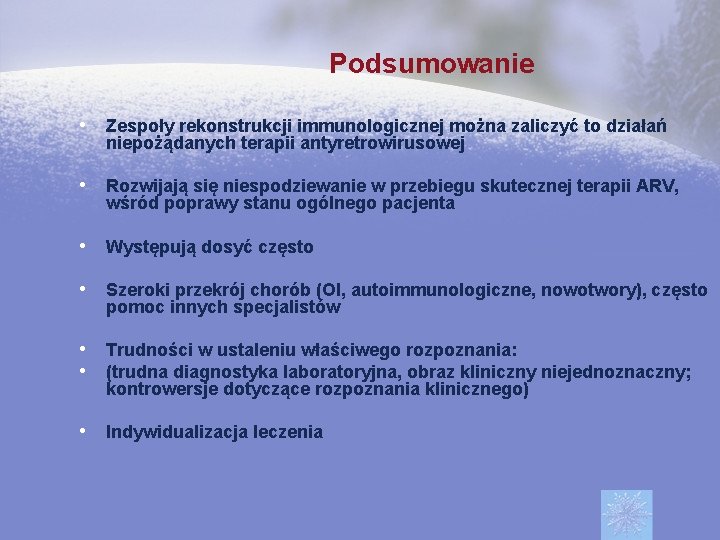 Podsumowanie

• Zespoły rekonstrukcji immunologicznej można zaliczyć to działań niepożądanych terapii antyretrowirusowej

• Rozwijają się niespodziewanie w przebiegu skutecznej terapii ARV, wśród poprawy stanu ogólnego pacjenta

• Występują dosyć często

• Szeroki przekrój chorób (OI, autoimmunologiczne, nowotwory), często pomoc innych specjalistów

• Trudności w ustaleniu właściwego rozpoznania:
• (trudna diagnostyka laboratoryjna, obraz kliniczny niejednoznaczny; kontrowersje dotyczące rozpoznania klinicznego)

• Indywidualizacja leczenia